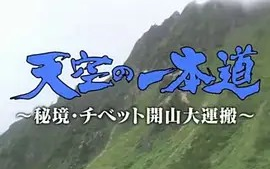 天空の一本道

～秘境・チベット開山大運搬～